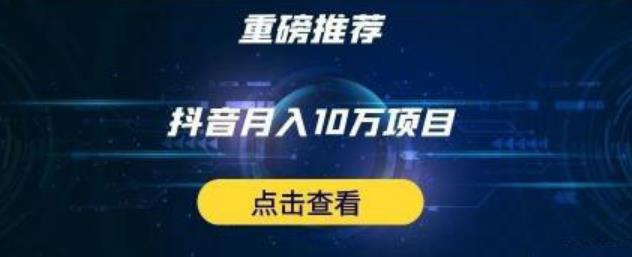 重磅推荐

抖音月入10万项目

点击查看